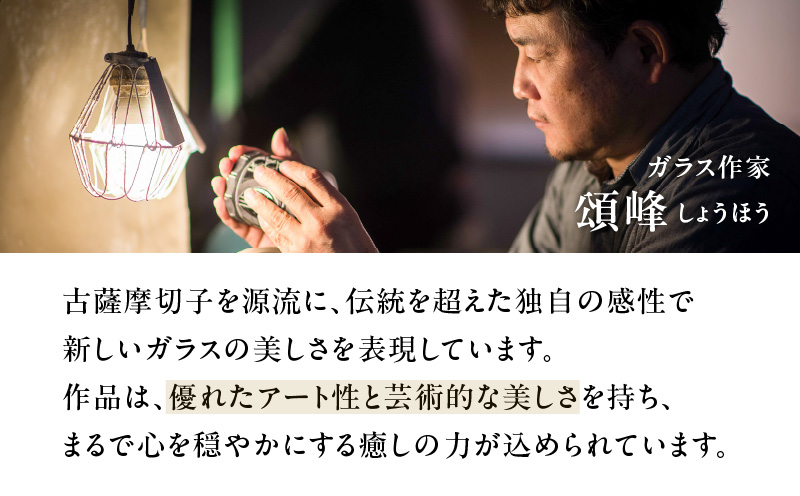 ガラス作家
頌峰 しょうほう

古薩摩切子を源流に、伝統を超えた独自の感性で
新しいガラスの美しさを表現しています。
作品は、優れたアート性と芸術的な美しさを持ち、
まるで心を穏やかにする癒しの力が込められています。